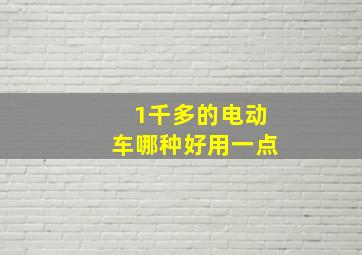 1千多的电动车哪种好用一点